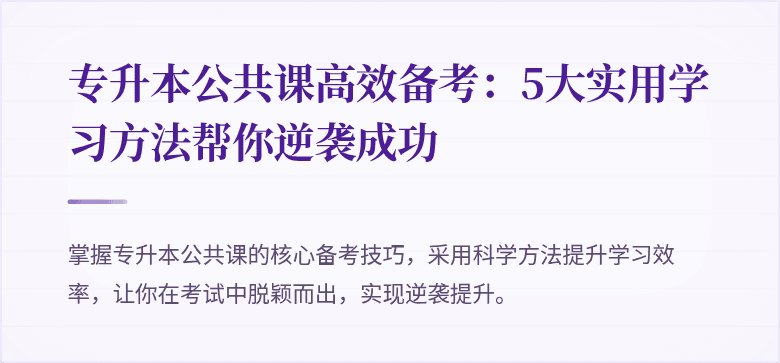 专升本公共课高效备考：5大实用学习方法帮你逆袭成功

掌握专升本公共课的核心备考技巧，采用科学方法提升学习效率，让你在考试中脱颖而出，实现逆袭提升。